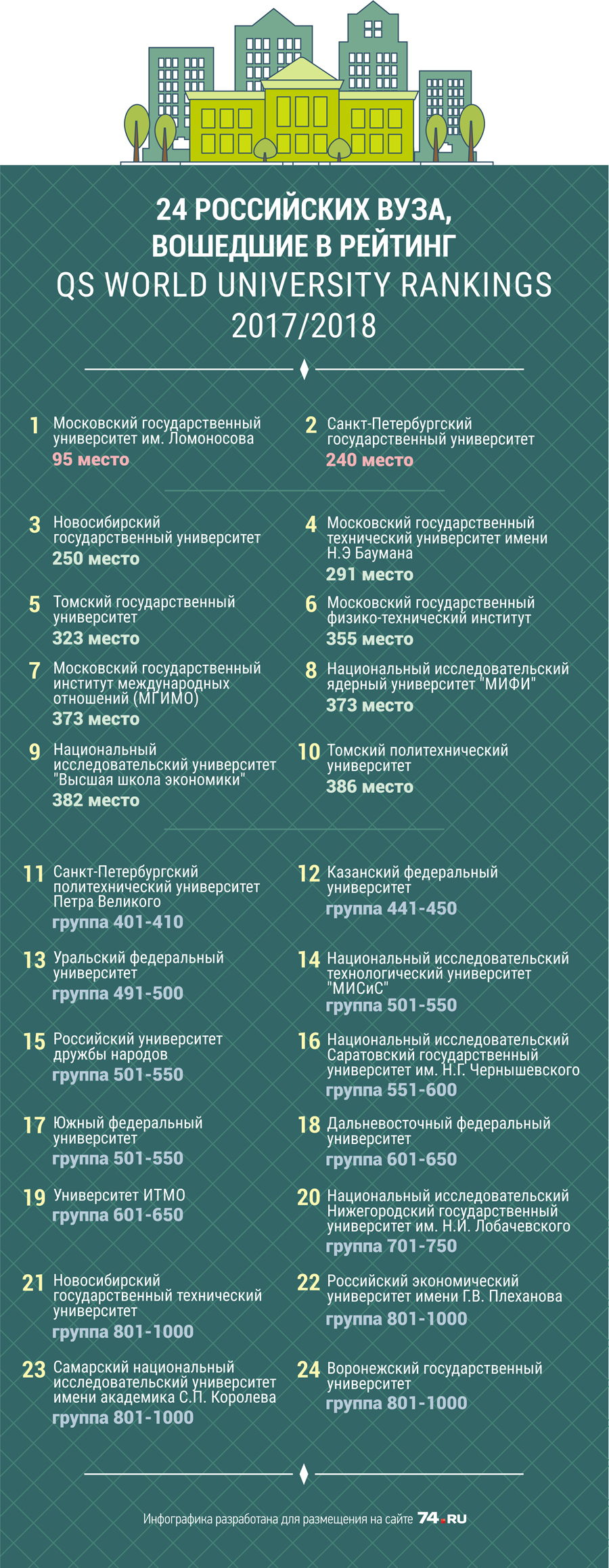 24 РОССИЙСКИХ ВУЗА, ВОШЕДШИЕ В РЕЙТИНГ
QS WORLD UNIVERSITY RANKINGS
2017/2018

1 Московский государственный университет им. Ломоносова
95 место

2 Санкт-Петербургский государственный университет
240 место

3 Новосибирский государственный университет
250 место

4 Московский государственный технический университет имени Н.Э Баумана
291 место

5 Томский государственный университет
323 место

6 Московский государственный физико-технический институт
355 место

7 Московский государственный институт международных отношений (МГИМО)
373 место

8 Национальный исследовательский ядерный университет "МИФИ"
373 место

9 Национальный исследовательский университет "Высшая школа экономики"
382 место

10 Томский политехнический университет
386 место

11 Санкт-Петербургский политехнический университет Петра Великого
группа 401-410

12 Казанский федеральный университет
группа 441-450

13 Уральский федеральный университет
группа 491-500

14 Национальный исследовательский технологический университет "МИСиС"
группа 501-550

15 Российский университет дружбы народов
группа 501-550

16 Национальный исследовательский Саратовский государственный университет им. Н.Г. Чернышевского
группа 551-600

17 Южный федеральный университет
группа 501-550

18 Дальневосточный федеральный университет
группа 601-650

19 Университет ИТМО
группа 601-650

20 Национальный исследовательский Нижегородский государственный университет им. Н.И. Лобачевского
группа 701-750

21 Новосибирский государственный технический университет
группа 801-1000

22 Российский экономический университет имени Г.В. Плеханова
группа 801-1000

23 Самарский национальный исследовательский университет имени академика С.П. Королева
группа 801-1000

24 Воронежский государственный университет
группа 801-1000

Инфографика разработана для размещения на сайте 74.RU